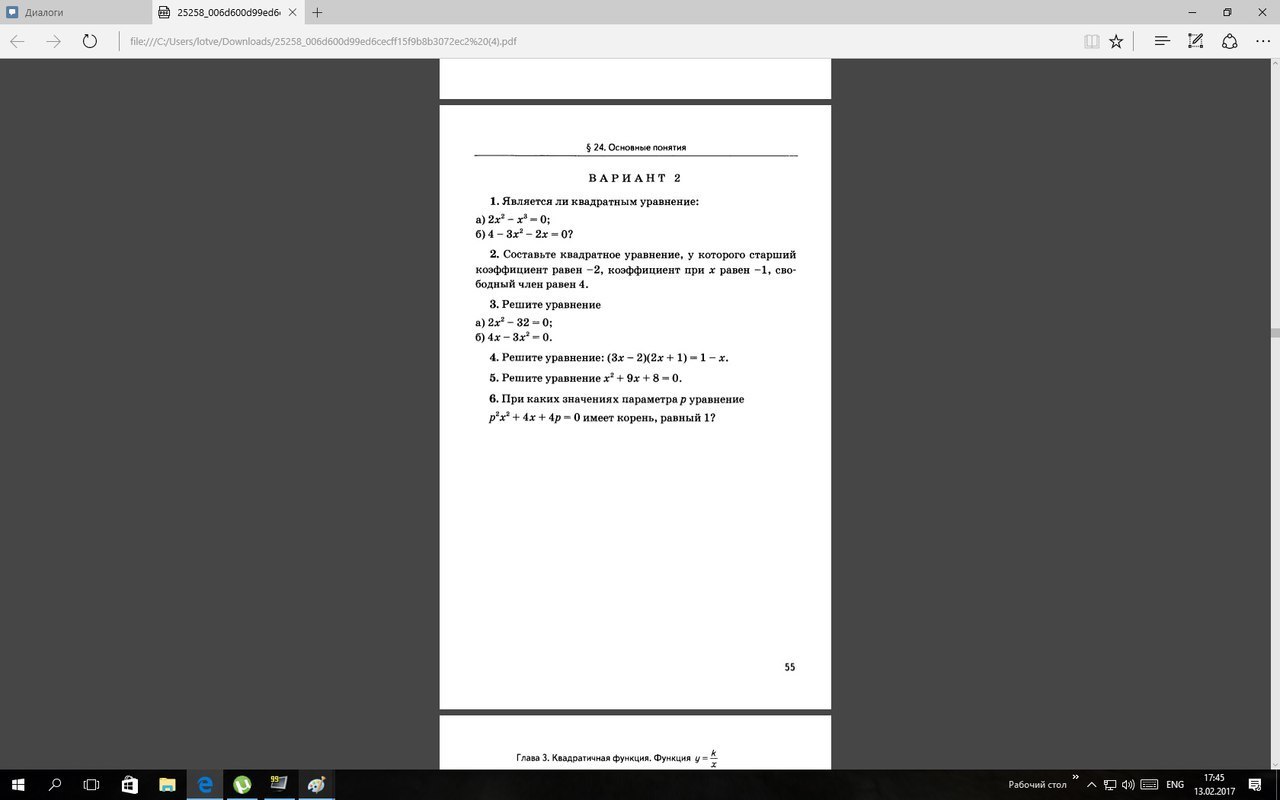 Диалоги
25258_006d600d99ed6
file:///C:/Users/lotve/Downloads/25258_006d600d99ed6cecff15f9b8b3072ec2%20(4).pdf

§ 24. Основные понятия

ВАРИАНТ 2

1. Является ли квадратным уравнение:
а) $2x^2 - x^3 = 0$;
б) $4 - 3x^2 - 2x = 0$?

2. Составьте квадратное уравнение, у которого старший коэффициент равен $-2$, коэффициент при $x$ равен $-1$, свободный член равен 4.

3. Решите уравнение
а) $2x^2 - 32 = 0$;
б) $4x - 3x^2 = 0$.

4. Решите уравнение: $(3x - 2)(2x + 1) = 1 - x$.

5. Решите уравнение $x^2 + 9x + 8 = 0$.

6. При каких значениях параметра $p$ уравнение $p^2x^2 + 4x + 4p = 0$ имеет корень, равный 1?

55

Глава 3. Квадратичная функция. Функция $y = \frac{k}{x}$

Рабочий стол
ENG
17:45
13.02.2017